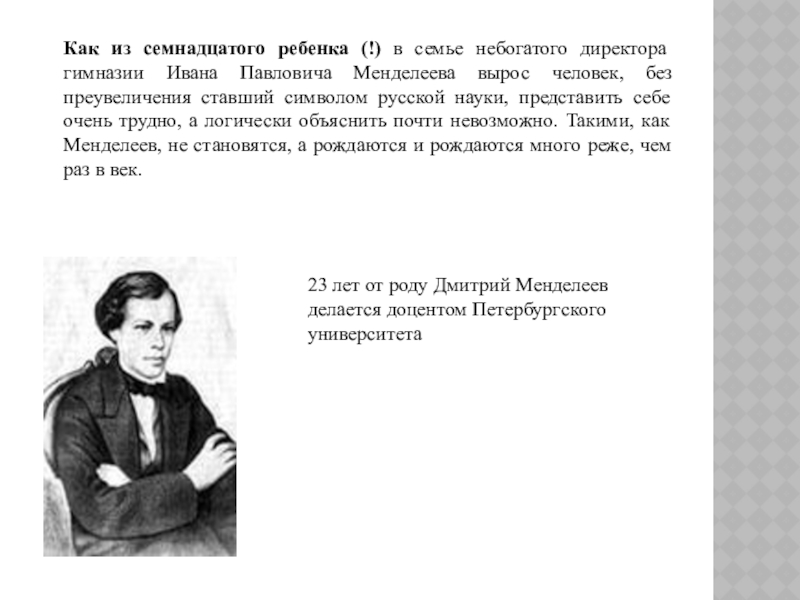 Как из семнадцатого ребенка (!) в семье небогатого директора гимназии Ивана Павловича Менделеева вырос человек, без преувеличения ставший символом русской науки, представить себе очень трудно, а логически объяснить почти невозможно. Такими, как Менделеев, не становятся, а рождаются и рождаются много реже, чем раз в век.

23 лет от роду Дмитрий Менделеев делается доцентом Петербургского университета